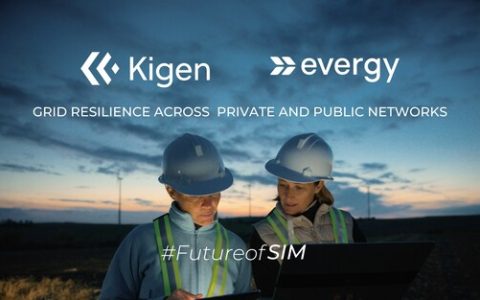 Kigen

evergy

GRID RESILIENCE ACROSS PRIVATE AND PUBLIC NETWORKS

#FutureofSIM